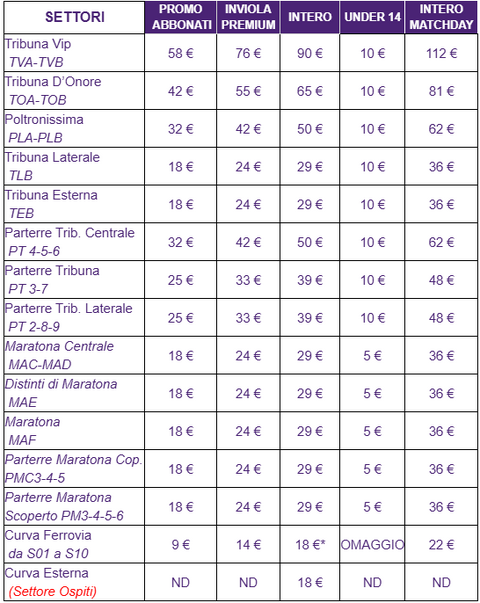 | SETTORI | PROMO ABBONATI | INVIOLA PREMIUM | INTERO | UNDER 14 | INTERO MATCHDAY |
|---|---|---|---|---|---|
| Tribuna Vip TVA-TVB | 58 € | 76 € | 90 € | 10 € | 112 € |
| Tribuna D'Onore TOA-TOB | 42 € | 55 € | 65 € | 10 € | 81 € |
| Poltronissima PLA-PLB | 32 € | 42 € | 50 € | 10 € | 62 € |
| Tribuna Laterale TLB | 18 € | 24 € | 29 € | 10 € | 36 € |
| Tribuna Esterna TEB | 18 € | 24 € | 29 € | 10 € | 36 € |
| Parterre Trib. Centrale PT 4-5-6 | 32 € | 42 € | 50 € | 10 € | 62 € |
| Parterre Tribuna PT 3-7 | 25 € | 33 € | 39 € | 10 € | 48 € |
| Parterre Trib. Laterale PT 2-8-9 | 25 € | 33 € | 39 € | 10 € | 48 € |
| Maratona Centrale MAC-MAD | 18 € | 24 € | 29 € | 5 € | 36 € |
| Distinti di Maratona MAE | 18 € | 24 € | 29 € | 5 € | 36 € |
| Maratona MAF | 18 € | 24 € | 29 € | 5 € | 36 € |
| Parterre Maratona Cop. PMC3-4-5 | 18 € | 24 € | 29 € | 5 € | 36 € |
| Parterre Maratona Scoperto PM3-4-5-6 | 18 € | 24 € | 29 € | 5 € | 36 € |
| Curva Ferrovia da S01 a S10 | 9 € | 14 € | 18 €* | OMAGGIO | 22 € |
| Curva Esterna (Settore Ospiti) | ND | ND | 18 € | ND | ND |